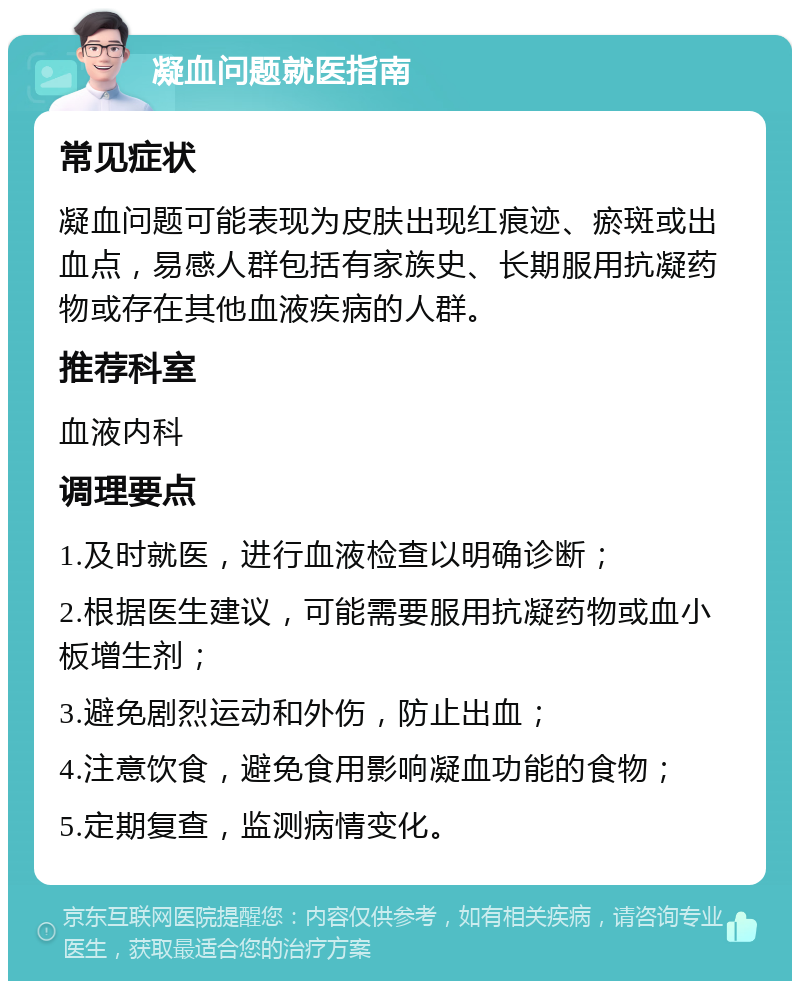 凝血问题就医指南

常见症状

凝血问题可能表现为皮肤出现红痕迹、瘀斑或出血点，易感人群包括有家族史、长期服用抗凝药物或存在其他血液疾病的人群。

推荐科室

血液内科

调理要点

1.及时就医，进行血液检查以明确诊断；

2.根据医生建议，可能需要服用抗凝药物或血小板增生剂；

3.避免剧烈运动和外伤，防止出血；

4.注意饮食，避免食用影响凝血功能的食物；

5.定期复查，监测病情变化。

京东互联网医院提醒您：内容仅供参考，如有相关疾病，请咨询专业医生，获取最适合您的治疗方案